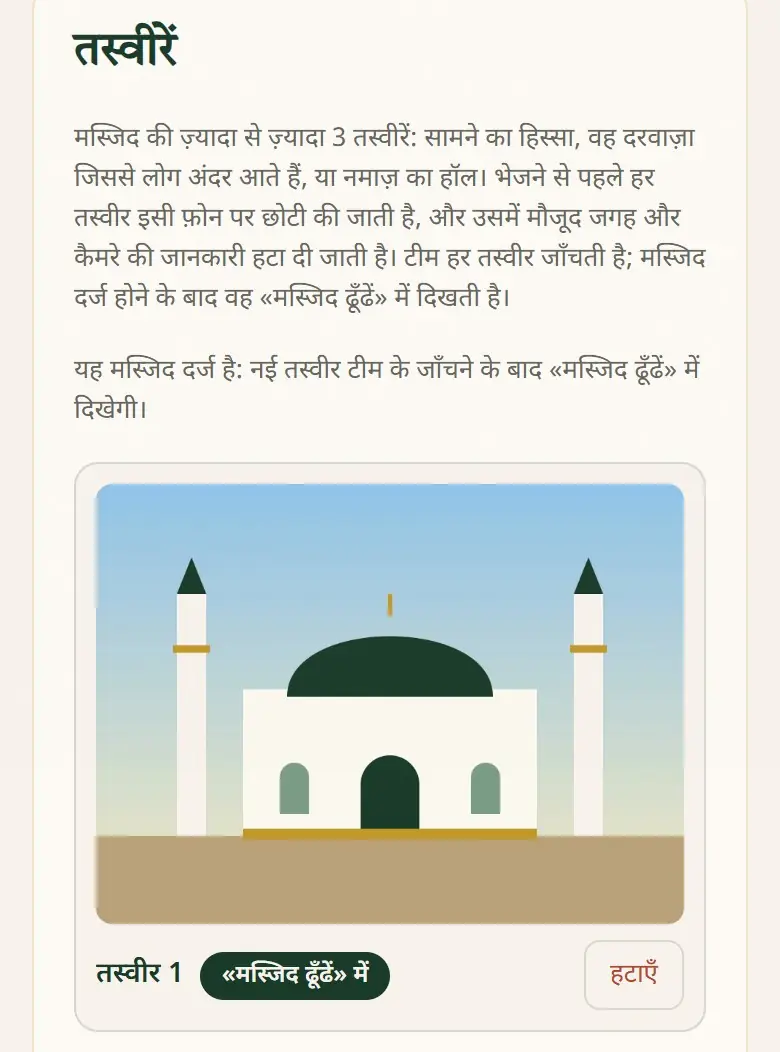 तस्वीरें

मस्जिद की ज़्यादा से ज़्यादा 3 तस्वीरें: सामने का हिस्सा, वह दरवाज़ा जिससे लोग अंदर आते हैं, या नमाज़ का हॉल। भेजने से पहले हर तस्वीर इसी फ़ोन पर छोटी की जाती है, और उसमें मौजूद जगह और कैमरे की जानकारी हटा दी जाती है। टीम हर तस्वीर जाँचती है; मस्जिद दर्ज होने के बाद वह «मस्जिद ढूँढें» में दिखती है।

यह मस्जिद दर्ज है: नई तस्वीर टीम के जाँचने के बाद «मस्जिद ढूँढें» में दिखेगी।

तस्वीर 1 «मस्जिद ढूँढें» में

हटाएँ